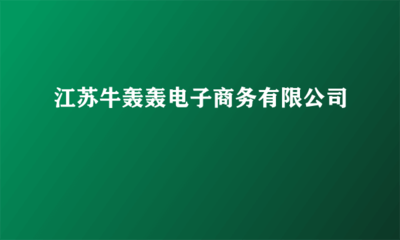 江苏牛轰轰电子商务有限公司